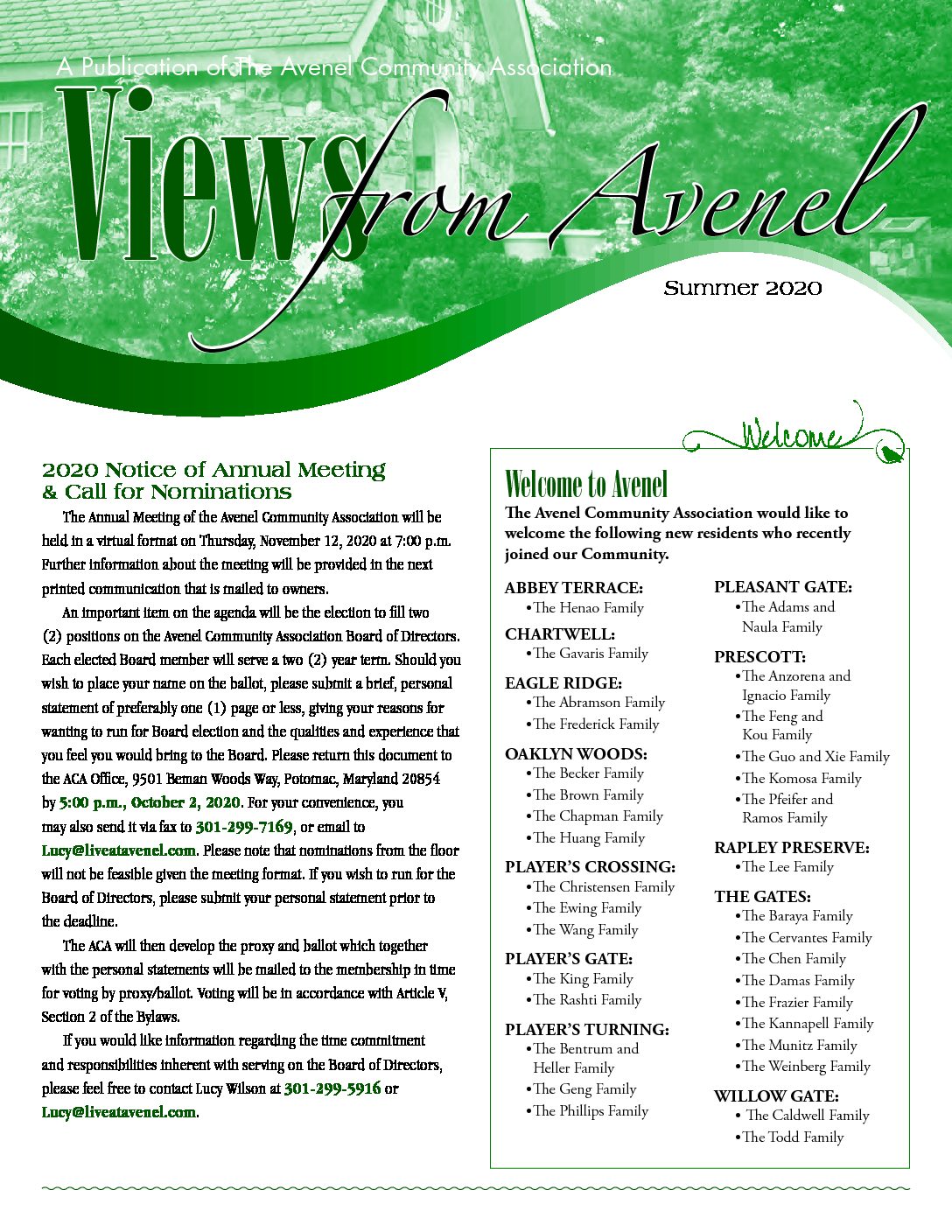 A Publication of The Avenel Community Association

Views from Avenel

Summer 2020

2020 Notice of Annual Meeting & Call for Nominations

The Annual Meeting of the Avenel Community Association will be held in a virtual format on Thursday, November 12, 2020 at 7:00 p.m. Further information about the meeting will be provided in the next printed communication that is mailed to owners.

An important item on the agenda will be the election to fill two (2) positions on the Avenel Community Association Board of Directors. Each elected Board member will serve a two (2) year term. Should you wish to place your name on the ballot, please submit a brief, personal statement of preferably one (1) page or less, giving your reasons for wanting to run for Board election and the qualities and experience that you feel you would bring to the Board. Please return this document to the ACA Office, 9501 Beman Woods Way, Potomac, Maryland 20854 by 5:00 p.m., October 2, 2020. For your convenience, you may also send it via fax to 301-299-7169, or email to Lucy@liveatavenel.com. Please note that nominations from the floor will not be feasible given the meeting format. If you wish to run for the Board of Directors, please submit your personal statement prior to the deadline.

The ACA will then develop the proxy and ballot which together with the personal statements will be mailed to the membership in time for voting by proxy/ballot. Voting will be in accordance with Article V, Section 2 of the Bylaws.

If you would like information regarding the time commitment and responsibilities inherent with serving on the Board of Directors, please feel free to contact Lucy Wilson at 301-299-5916 or Lucy@liveatavenel.com.

Welcome

Welcome to Avenel

The Avenel Community Association would like to welcome the following new residents who recently joined our Community.

ABBEY TERRACE:
• The Henao Family

CHARTWELL:
• The Gavaris Family

EAGLE RIDGE:
• The Abramson Family
• The Frederick Family

OAKLYN WOODS:
• The Becker Family
• The Brown Family
• The Chapman Family
• The Huang Family

PLAYER'S CROSSING:
• The Christensen Family
• The Ewing Family
• The Wang Family

PLAYER'S GATE:
• The King Family
• The Rashti Family

PLAYER'S TURNING:
• The Bentrum and Heller Family
• The Geng Family
• The Phillips Family

PLEASANT GATE:
• The Adams and Naula Family

PRESCOTT:
• The Anzorena and Ignacio Family
• The Feng and Kou Family
• The Guo and Xie Family
• The Komosa Family
• The Pfeifer and Ramos Family

RAPLEY PRESERVE:
• The Lee Family

THE GATES:
• The Baraya Family
• The Cervantes Family
• The Chen Family
• The Damas Family
• The Frazier Family
• The Kannapell Family
• The Munitz Family
• The Weinberg Family

WILLOW GATE:
• The Caldwell Family
• The Todd Family